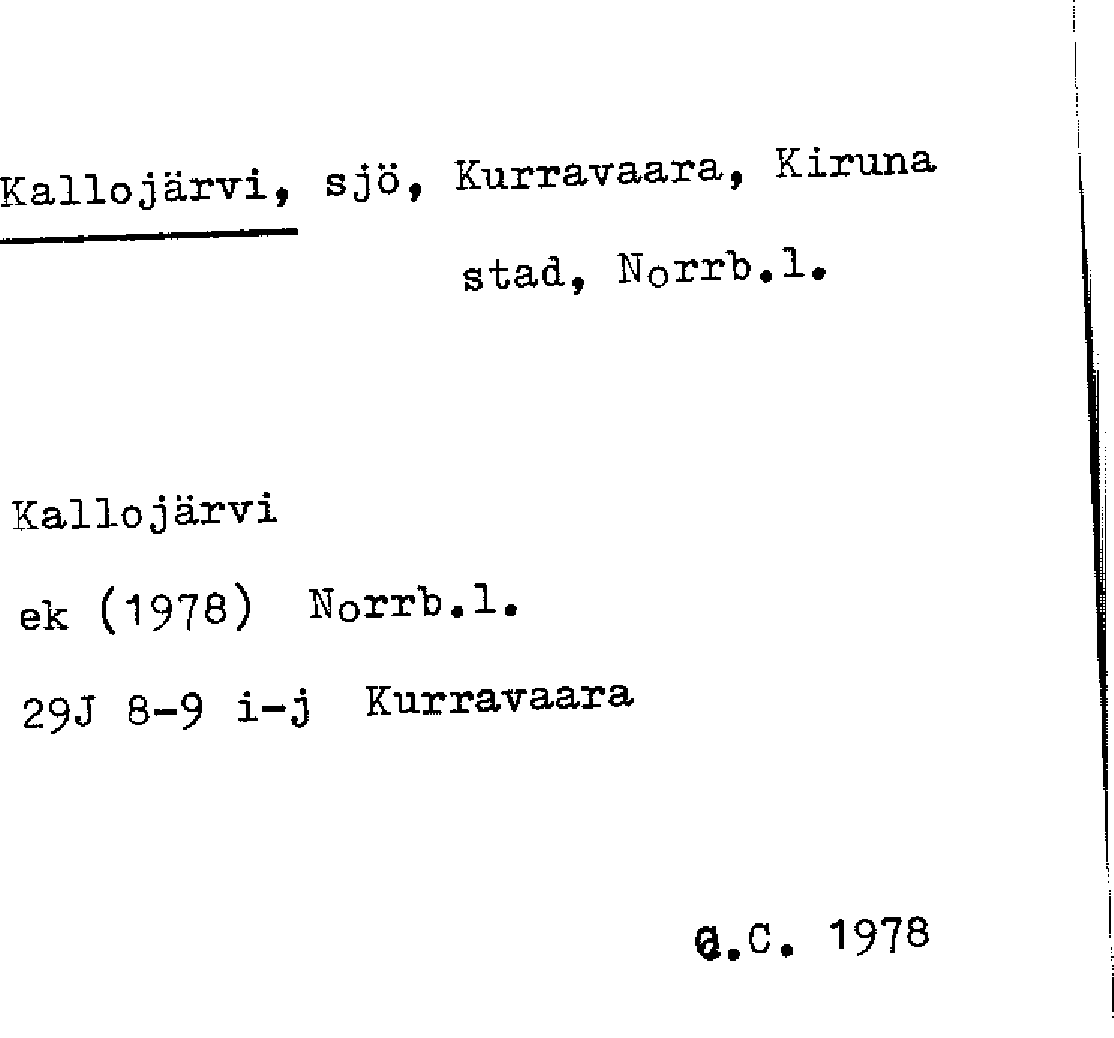 Kallojärvi, sjö, Kurravaara, Kiruna stad, Norrb.l.

Kallojärvi
ek (1978) Norrb.l.
29J 8-9 i-j Kurravaara

G.C. 1978